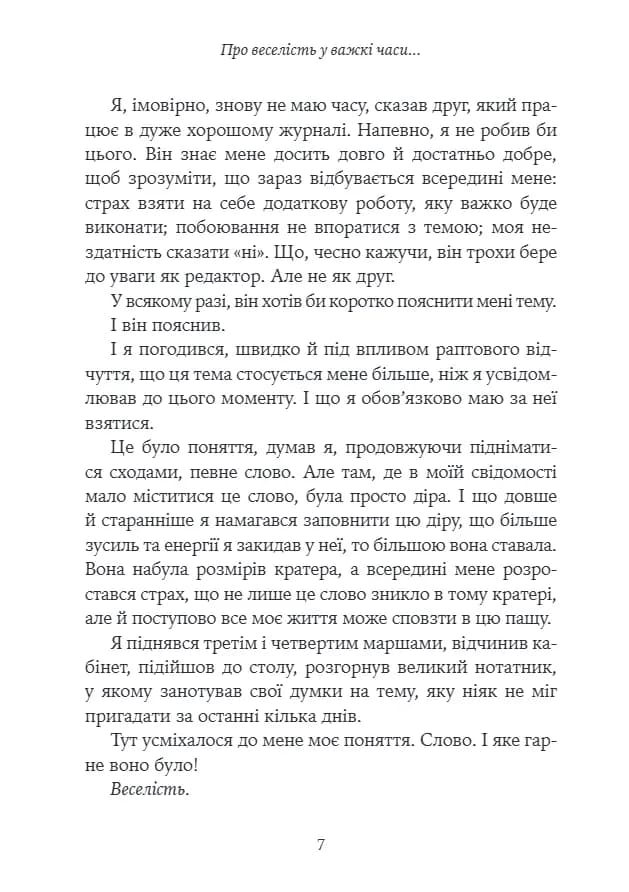 Про веселість у важкі часи...

Я, імовірно, знову не маю часу, сказав друг, який працює в дуже хорошому журналі. Напевно, я не робив би цього. Він знає мене досить довго й достатньо добре, щоб зрозуміти, що зараз відбувається всередині мене: страх взяти на себе додаткову роботу, яку важко буде виконати; побоювання не впоратися з темою; моя нездатність сказати «ні». Що, чесно кажучи, він трохи бере до уваги як редактор. Але не як друг.

У всякому разі, він хотів би коротко пояснити мені тему.

І він пояснив.

І я погодився, швидко й під впливом раптового відчуття, що ця тема стосується мене більше, ніж я усвідомлював до цього моменту. І що я обов'язково маю за неї взятися.

Це було поняття, думав я, продовжуючи підніматися сходами, певне слово. Але там, де в моїй свідомості мало міститися це слово, була просто діра. І що довше й старанніше я намагався заповнити цю діру, що більше зусиль та енергії я закидав у неї, то більшою вона ставала. Вона набула розмірів кратера, а всередині мене розростався страх, що не лише це слово зникло в тому кратері, але й поступово все моє життя може сповзти в цю пащу.

Я піднявся третім і четвертим маршами, відчинив кабінет, підійшов до столу, розгорнув великий нотатник, у якому занотував свої думки на тему, яку ніяк не міг пригадати за останні кілька днів.

Тут усміхалося до мене моє поняття. Слово. І яке гарне воно було!

Веселість.

7